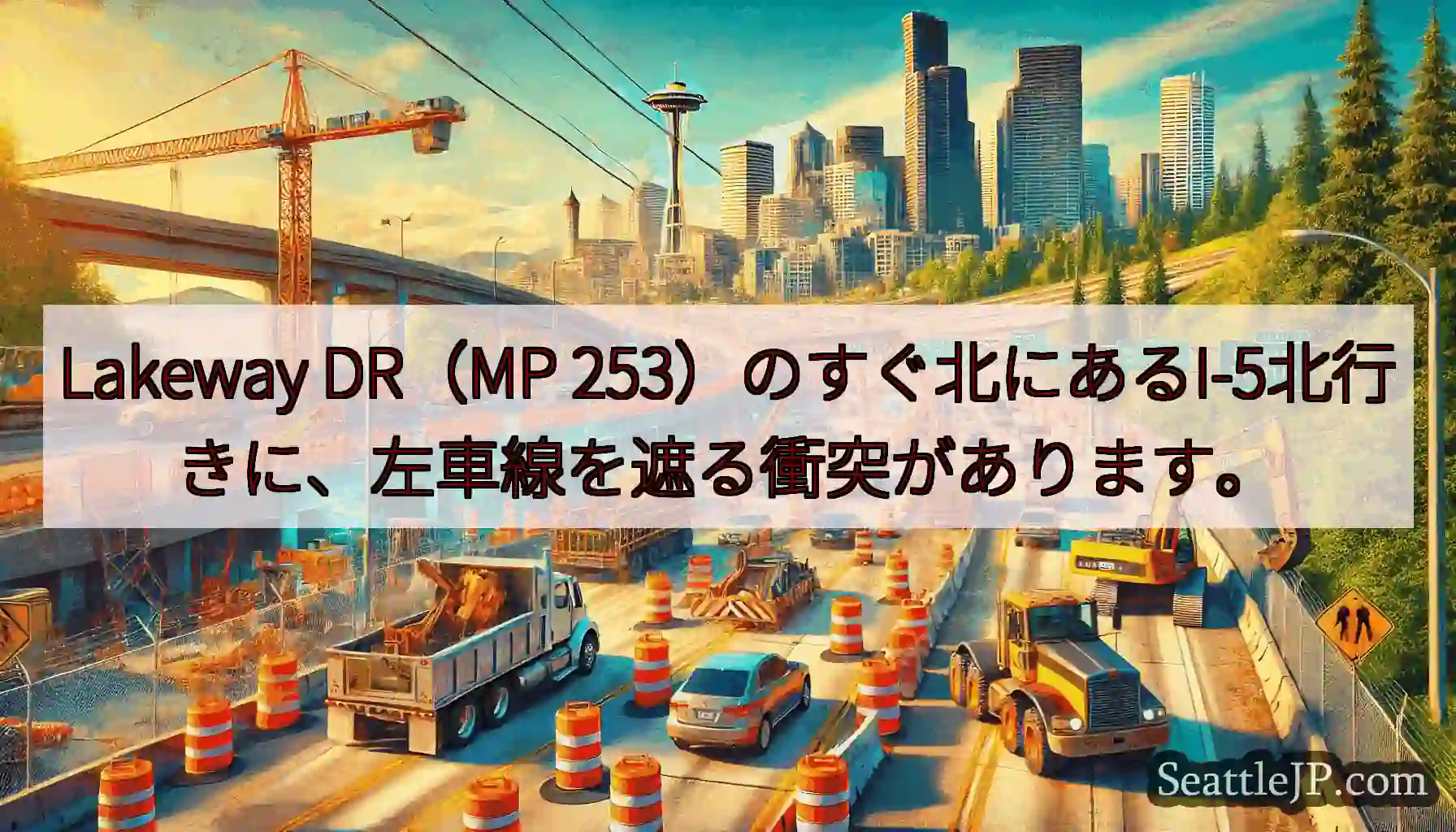 Lakeway DR（MP 253）のすぐ北にあるI-5北行きに、左車線を遮る衝突があります。

SeattleJP.com